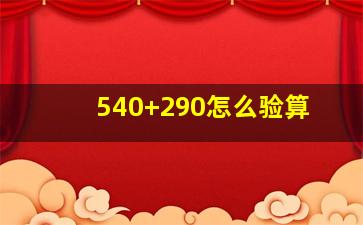 540+290怎么验算